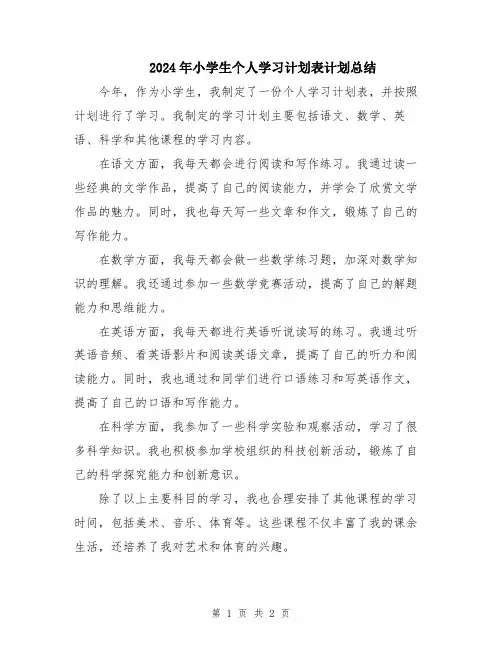 2024年小学生个人学习计划表计划总结

今年，作为小学生，我制定了一份个人学习计划表，并按照计划进行了学习。我制定的学习计划主要包括语文、数学、英语、科学和其他课程的学习内容。

在语文方面，我每天都会进行阅读和写作练习。我通过读一些经典的文学作品，提高了自己的阅读能力，并学会了欣赏文学作品的魅力。同时，我也每天写一些文章和作文，锻炼了自己的写作能力。

在数学方面，我每天都会做一些数学练习题，加深对数学知识的理解。我还通过参加一些数学竞赛活动，提高了自己的解题能力和思维能力。

在英语方面，我每天都进行英语听说读写的练习。我通过听英语音频、看英语影片和阅读英语文章，提高了自己的听力和阅读能力。同时，我也通过和同学们进行口语练习和写英语作文，提高了自己的口语和写作能力。

在科学方面，我参加了一些科学实验和观察活动，学习了很多科学知识。我也积极参加学校组织的科技创新活动，锻炼了自己的科学探究能力和创新意识。

除了以上主要科目的学习，我也合理安排了其他课程的学习时间，包括美术、音乐、体育等。这些课程不仅丰富了我的课余生活，还培养了我对艺术和体育的兴趣。

第 1 页 共 2 页